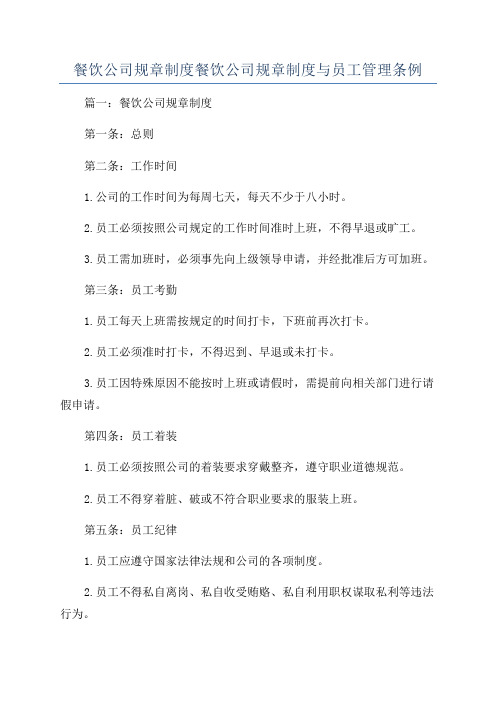 餐饮公司规章制度餐饮公司规章制度与员工管理条例

篇一：餐饮公司规章制度

第一条：总则

第二条：工作时间

1.公司的工作时间为每周七天，每天不少于八小时。

2.员工必须按照公司规定的工作时间准时上班，不得早退或旷工。

3.员工需加班时，必须事先向上级领导申请，并经批准后方可加班。

第三条：员工考勤

1.员工每天上班需按规定的时间打卡，下班前再次打卡。

2.员工必须准时打卡，不得迟到、早退或未打卡。

3.员工因特殊原因不能按时上班或请假时，需提前向相关部门进行请假申请。

第四条：员工着装

1.员工必须按照公司的着装要求穿戴整齐，遵守职业道德规范。

2.员工不得穿着脏、破或不符合职业要求的服装上班。

第五条：员工纪律

1.员工应遵守国家法律法规和公司的各项制度。

2.员工不得私自离岗、私自收受贿赂、私自利用职权谋取私利等违法行为。